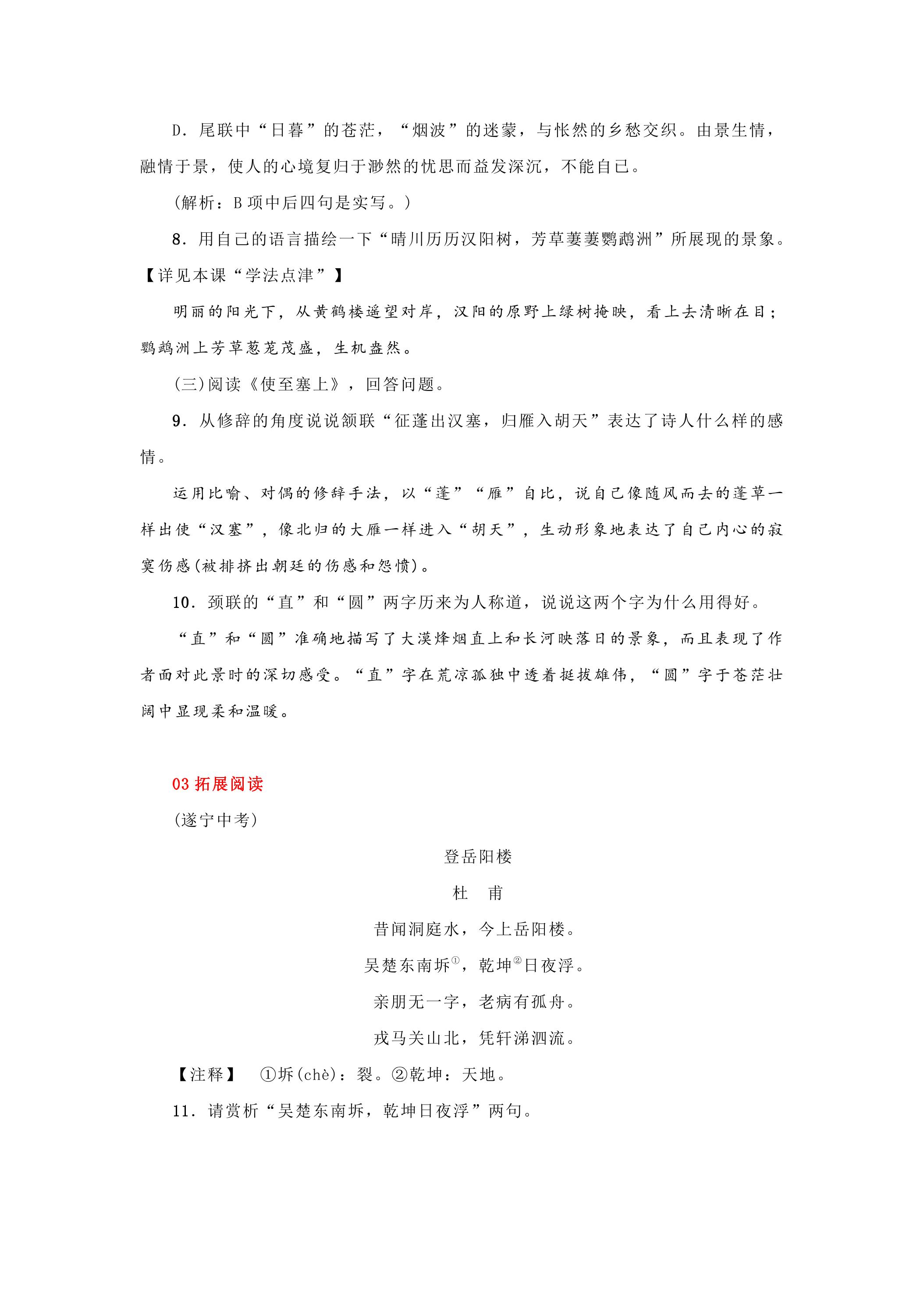 D．尾联中“日暮”的苍茫，“烟波”的迷蒙，与怅然的乡愁交织。由景生情，融情于景，使人的心境复归于渺然的忧思而益发深沉，不能自已。

(解析：B项中后四句是实写。)

8．用自己的语言描绘一下“晴川历历汉阳树，芳草萋萋鹦鹉洲”所展现的景象。【详见本课“学法点津”】

明丽的阳光下，从黄鹤楼遥望对岸，汉阳的原野上绿树掩映，看上去清晰在目；鹦鹉洲上芳草葱茏茂盛，生机盎然。

(三)阅读《使至塞上》，回答问题。

9．从修辞的角度说说颔联“征蓬出汉塞，归雁入胡天”表达了诗人什么样的感情。

运用比喻、对偶的修辞手法，以“蓬”“雁”自比，说自己像随风而去的蓬草一样出使“汉塞”，像北归的大雁一样进入“胡天”，生动形象地表达了自己内心的寂寞伤感(被排挤出朝廷的伤感和怨愤)。

10．颈联的“直”和“圆”两字历来为人称道，说说这两个字为什么用得好。

“直”和“圆”准确地描写了大漠烽烟直上和长河映落日的景象，而且表现了作者面对此景时的深切感受。“直”字在荒凉孤独中透着挺拔雄伟，“圆”字于苍茫壮阔中显现柔和温暖。

03拓展阅读

(遂宁中考)

登岳阳楼

杜　甫

昔闻洞庭水，今上岳阳楼。

吴楚东南坼$^{①}$，乾坤$^{②}$日夜浮。

亲朋无一字，老病有孤舟。

戎马关山北，凭轩涕泗流。

【注释】　①坼(chè)：裂。②乾坤：天地。

11．请赏析“吴楚东南坼，乾坤日夜浮”两句。